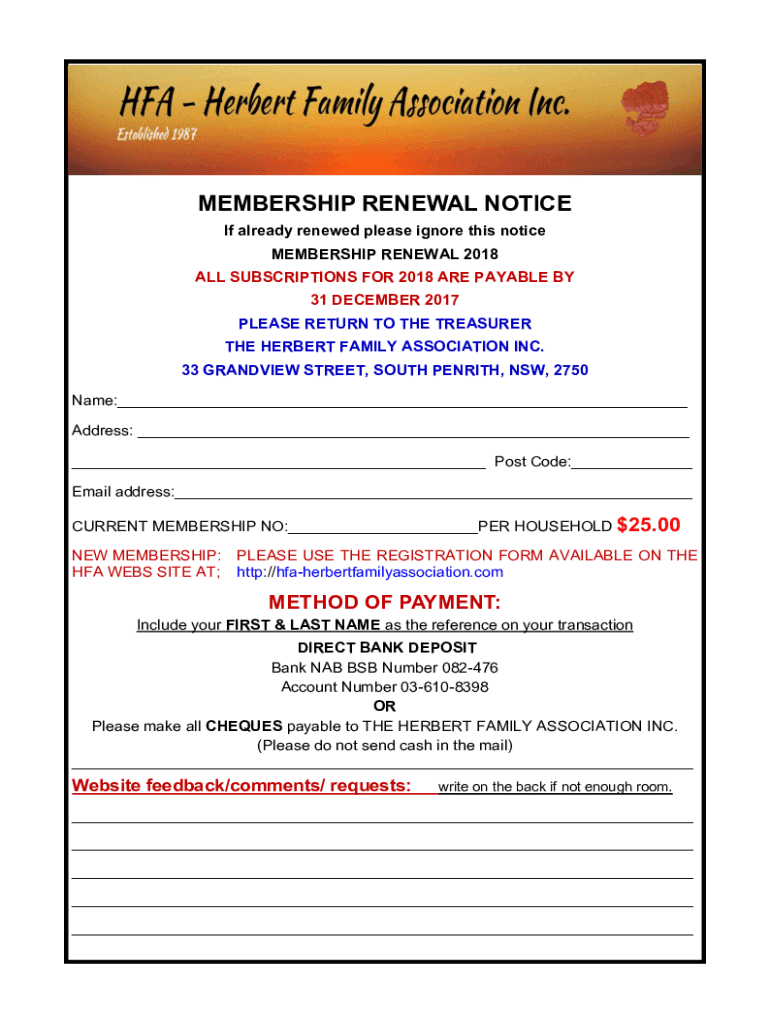 HFA - Herbert Family Association Inc.
Established 1987

MEMBERSHIP RENEWAL NOTICE

If already renewed please ignore this notice

MEMBERSHIP RENEWAL 2018

ALL SUBSCRIPTIONS FOR 2018 ARE PAYABLE BY

31 DECEMBER 2017

PLEASE RETURN TO THE TREASURER

THE HERBERT FAMILY ASSOCIATION INC.

33 GRANDVIEW STREET, SOUTH PENRITH, NSW, 2750

Name:

Address:

Post Code:

Email address:

CURRENT MEMBERSHIP NO: PER HOUSEHOLD $25.00

NEW MEMBERSHIP: PLEASE USE THE REGISTRATION FORM AVAILABLE ON THE HFA WEBS SITE AT; http://hfa-herbertfamilyassociation.com

METHOD OF PAYMENT:

Include your FIRST & LAST NAME as the reference on your transaction

DIRECT BANK DEPOSIT

Bank NAB BSB Number 082-476

Account Number 03-610-8398

OR

Please make all CHEQUES payable to THE HERBERT FAMILY ASSOCIATION INC.

(Please do not send cash in the mail)

Website feedback/comments/ requests: write on the back if not enough room.